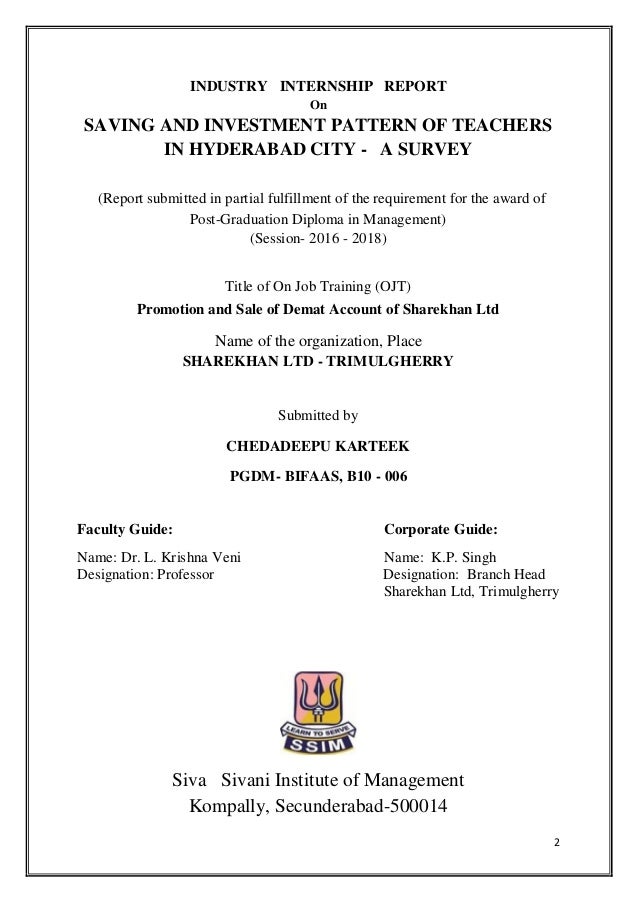 INDUSTRY INTERNSHIP REPORT
On
SAVING AND INVESTMENT PATTERN OF TEACHERS IN HYDERABAD CITY - A SURVEY

(Report submitted in partial fulfillment of the requirement for the award of Post-Graduation Diploma in Management)
(Session- 2016 - 2018)

Title of On Job Training (OJT)
Promotion and Sale of Demat Account of Sharekhan Ltd

Name of the organization, Place
SHAREKHAN LTD - TRIMULGHERRY

Submitted by
CHEDADEEPU KARTEEK
PGDM- BIFAAS, B10 - 006

Faculty Guide:
Name: Dr. L. Krishna Veni
Designation: Professor

Corporate Guide:
Name: K.P. Singh
Designation: Branch Head
Sharekhan Ltd, Trimulgherry

LEARN TO SERVE
SSIM

Siva Sivani Institute of Management
Kompally, Secunderabad-500014

2